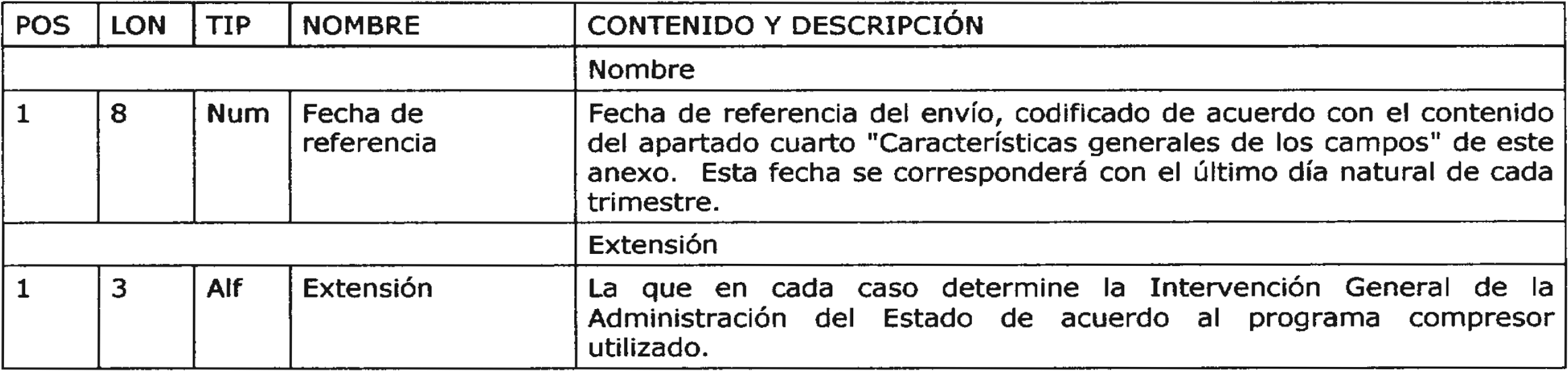 | POS | LON | TIP | NOMBRE | CONTENIDO Y DESCRIPCIÓN |
|---|---|---|---|---|
| | | | | Nombre |
| 1 | 8 | Num | Fecha de referencia | Fecha de referencia del envío, codificado de acuerdo con el contenido del apartado cuarto "Características generales de los campos" de este anexo. Esta fecha se corresponderá con el último día natural de cada trimestre. |
| | | | | Extensión |
| 1 | 3 | Alf | Extensión | La que en cada caso determine la Intervención General de la Administración del Estado de acuerdo al programa compresor utilizado. |